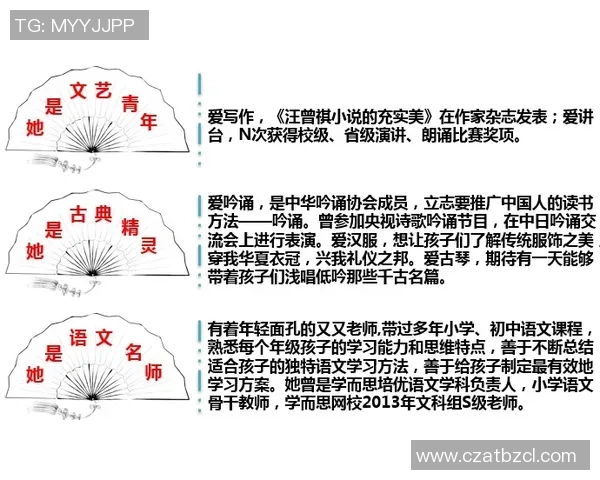 TG: MYYJJPP

她是文艺青年

爱写作，《汪曾祺小说的充实美》在作家杂志发表；爱讲台，N次获得校级、省级演讲、朗诵比赛奖项。

她是古典精灵

爱吟诵，是中华吟诵协会成员，立志要推广中国人的读书方法——吟诵。曾参加央视诗歌吟诵节目，在中日吟诵交流会上进行表演。爱汉服，想让孩子们了解传统服饰之美，穿我华夏衣冠，兴我礼仪之邦。爱古琴，期待有一天能够带着孩子们浅唱低吟那些千古名篇。

她是语文名师

有着年轻面孔的又又老师,带过多年小学、初中语文课程，熟悉每个年级孩子的学习能力和思维特点，善于不断总结适合孩子的独特语文学习方法，善于给孩子制定最有效地学习方案。她曾是学而思培优语文学科负责人，小学语文骨干教师，学而思网校2013年文科组S级老师。

www.czatbzcl.com